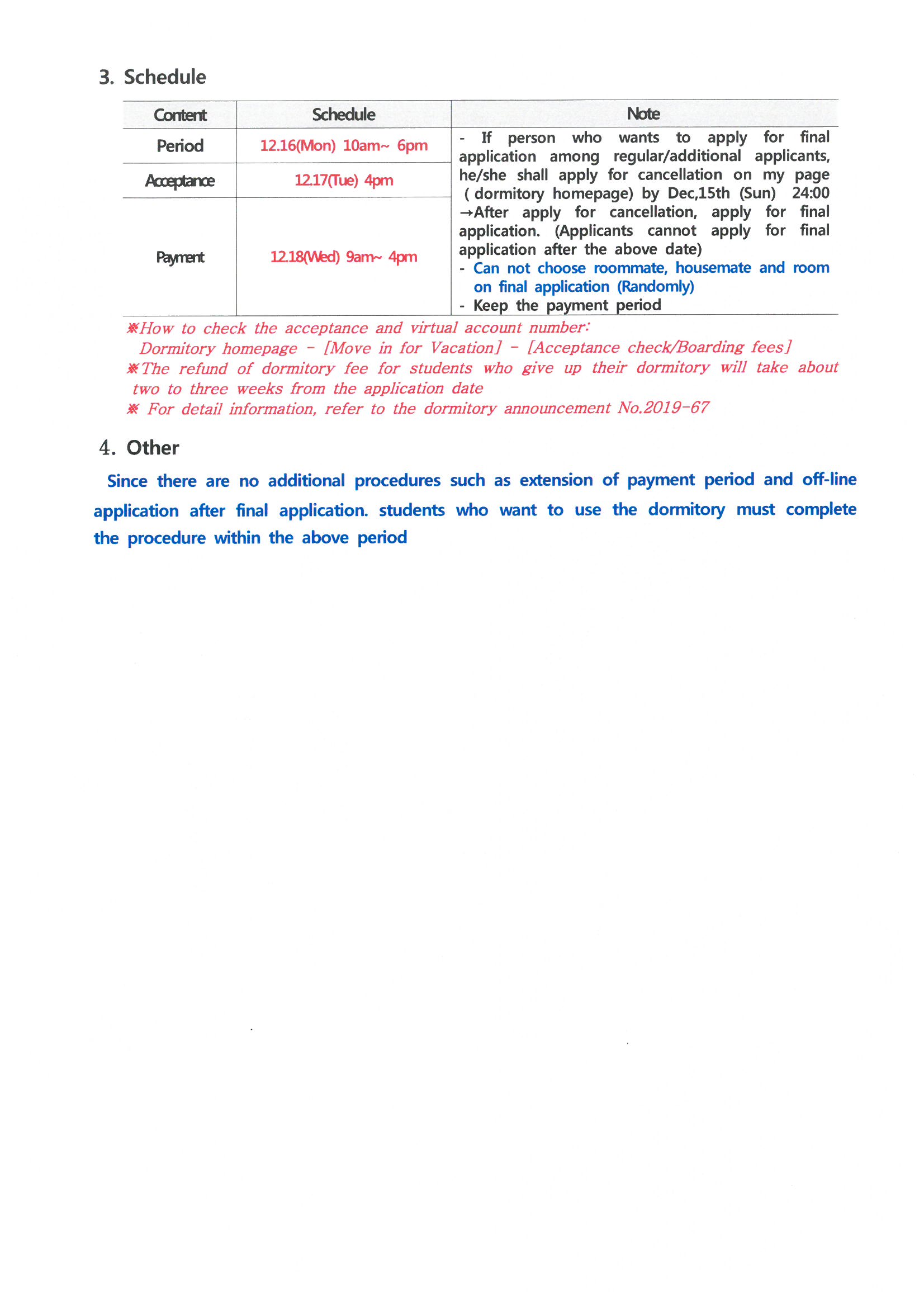 3. Schedule

| Content | Schedule | Note |
|---|---|---|
| Period | 12.16(Mon) 10am~ 6pm | - If person who wants to apply for final application among regular/additional applicants, he/she shall apply for cancellation on my page ( dormitory homepage) by Dec,15th (Sun) 24:00 →After apply for cancellation, apply for final application. (Applicants cannot apply for final application after the above date) - Can not choose roommate, housemate and room on final application (Randomly) - Keep the payment period |
| Acceptance | 12.17(Tue) 4pm | |
| Payment | 12.18(Wed) 9am~ 4pm | |

※How to check the acceptance and virtual account number: Dormitory homepage - [Move in for Vacation] - [Acceptance check/Boarding fees]
※The refund of dormitory fee for students who give up their dormitory will take about two to three weeks from the application date
※ For detail information, refer to the dormitory announcement No.2019-67

4. Other

Since there are no additional procedures such as extension of payment period and off-line application after final application. students who want to use the dormitory must complete the procedure within the above period